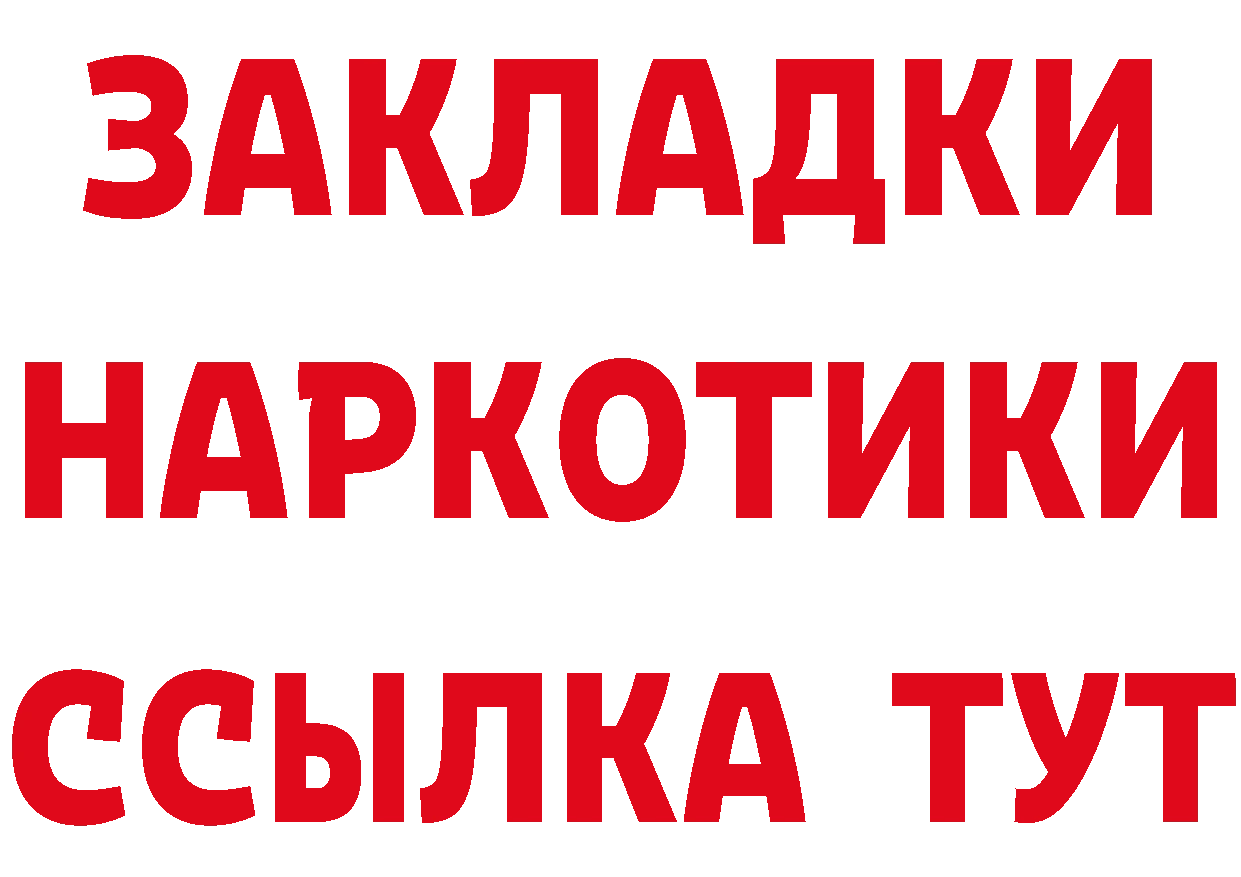 ЗАКЛАДКИ
НАРКОТИКИ
ССЫЛКА ТУТ